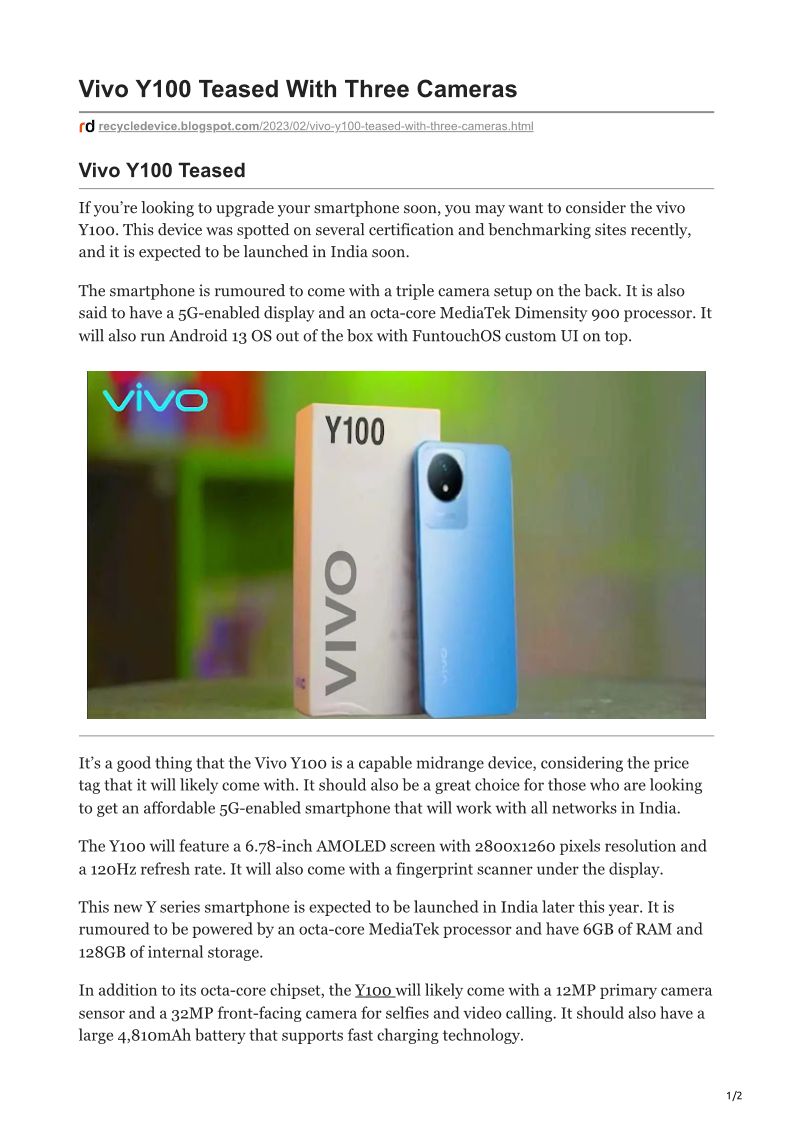 Vivo Y100 Teased With Three Cameras

rd recycledevice.blogspot.com/2023/02/vivo-y100-teased-with-three-cameras.html

Vivo Y100 Teased

If you're looking to upgrade your smartphone soon, you may want to consider the vivo Y100. This device was spotted on several certification and benchmarking sites recently, and it is expected to be launched in India soon.

The smartphone is rumoured to come with a triple camera setup on the back. It is also said to have a 5G-enabled display and an octa-core MediaTek Dimensity 900 processor. It will also run Android 13 OS out of the box with FuntouchOS custom UI on top.

vivo

Y100

VIVO

vivo

It's a good thing that the Vivo Y100 is a capable midrange device, considering the price tag that it will likely come with. It should also be a great choice for those who are looking to get an affordable 5G-enabled smartphone that will work with all networks in India.

The Y100 will feature a 6.78-inch AMOLED screen with 2800x1260 pixels resolution and a 120Hz refresh rate. It will also come with a fingerprint scanner under the display.

This new Y series smartphone is expected to be launched in India later this year. It is rumoured to be powered by an octa-core MediaTek processor and have 6GB of RAM and 128GB of internal storage.

In addition to its octa-core chipset, the Y100 will likely come with a 12MP primary camera sensor and a 32MP front-facing camera for selfies and video calling. It should also have a large 4,810mAh battery that supports fast charging technology.

1/2